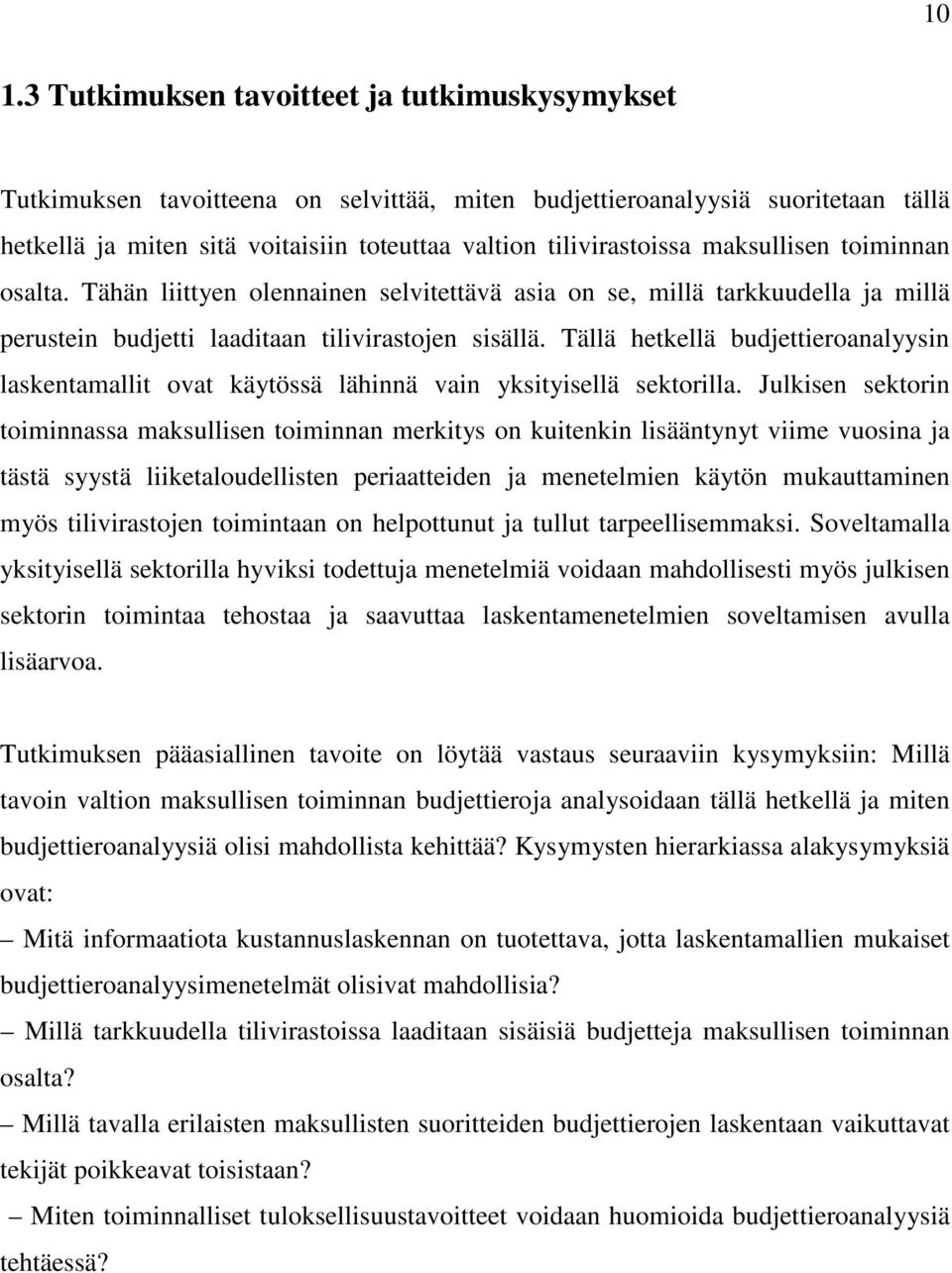 10

1.3 Tutkimuksen tavoitteet ja tutkimuskysymykset

Tutkimuksen tavoitteena on selvittää, miten budjettieroanalyysiä suoritetaan tällä hetkellä ja miten sitä voitaisiin toteuttaa valtion tilivirastoissa maksullisen toiminnan osalta. Tähän liittyen olennainen selvitettävä asia on se, millä tarkkuudella ja millä perustein budjetti laaditaan tilivirastojen sisällä. Tällä hetkellä budjettieroanalyysin laskentamallit ovat käytössä lähinnä vain yksityisellä sektorilla. Julkisen sektorin toiminnassa maksullisen toiminnan merkitys on kuitenkin lisääntynyt viime vuosina ja tästä syystä liiketaloudellisten periaatteiden ja menetelmien käytön mukauttaminen myös tilivirastojen toimintaan on helpottunut ja tullut tarpeellisemmaksi. Soveltamalla yksityisellä sektorilla hyviksi todettuja menetelmiä voidaan mahdollisesti myös julkisen sektorin toimintaa tehostaa ja saavuttaa laskentamenetelmien soveltamisen avulla lisäarvoa.

Tutkimuksen pääasiallinen tavoite on löytää vastaus seuraaviin kysymyksiin: Millä tavoin valtion maksullisen toiminnan budjettieroja analysoidaan tällä hetkellä ja miten budjettieroanalyysiä olisi mahdollista kehittää? Kysymysten hierarkiassa alakysymyksiä ovat:

– Mitä informaatiota kustannuslaskennan on tuotettava, jotta laskentamallien mukaiset budjettieroanalyysimenetelmät olisivat mahdollisia?

– Millä tarkkuudella tilivirastoissa laaditaan sisäisiä budjetteja maksullisen toiminnan osalta?

– Millä tavalla erilaisten maksullisten suoritteiden budjettierojen laskentaan vaikuttavat tekijät poikkeavat toisistaan?

– Miten toiminnalliset tuloksellisuustavoitteet voidaan huomioida budjettieroanalyysiä tehtäessä?